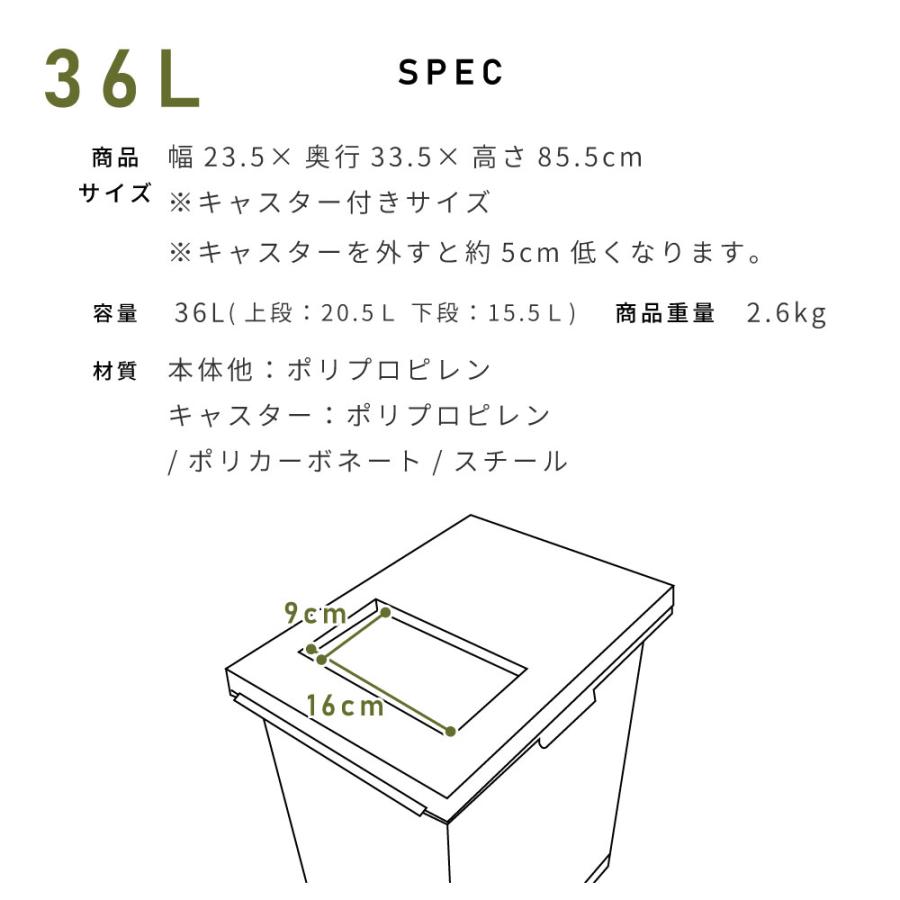 36L

SPEC

商品サイズ 幅 23.5× 奥行 33.5× 高さ 85.5cm
※キャスター付きサイズ
※キャスターを外すと約 5cm 低くなります。

容量 36L(上段:20.5L 下段:15.5L) 商品重量 2.6kg

材質 本体他:ポリプロピレン
キャスター:ポリプロピレン
/ ポリカーボネート / スチール

9cm

16cm